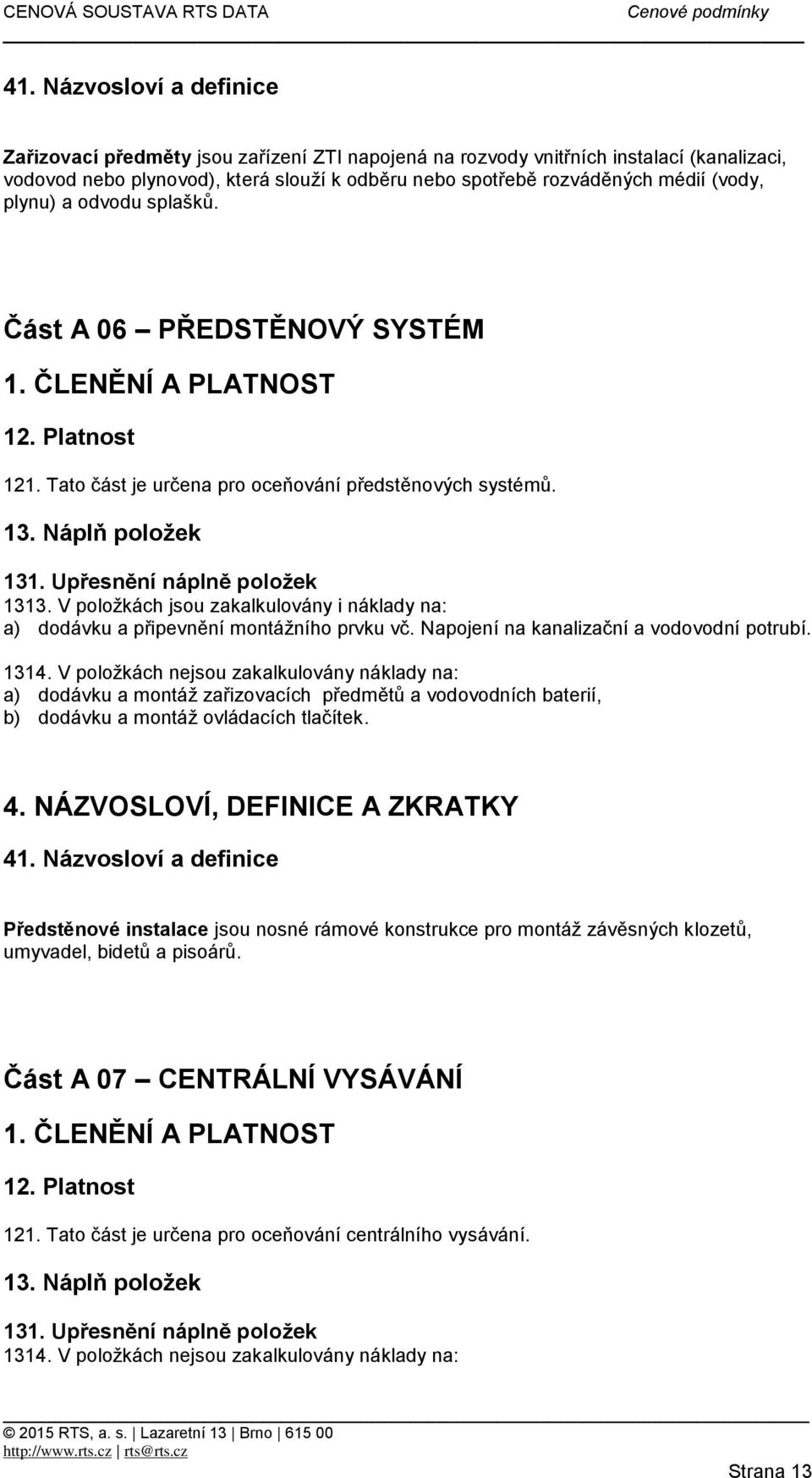 CENOVÁ SOUSTAVA RTS DATA Cenové podmínky

41. Názvosloví a definice

Zařizovací předměty jsou zařízení ZTI napojená na rozvody vnitřních instalací (kanalizaci, vodovod nebo plynovod), která slouží k odběru nebo spotřebě rozváděných médií (vody, plynu) a odvodu splašků.

Část A 06 – PŘEDSTĚNOVÝ SYSTÉM

1. ČLENĚNÍ A PLATNOST

12. Platnost

121. Tato část je určena pro oceňování předstěnových systémů.

13. Náplň položek

131. Upřesnění náplně položek

1313. V položkách jsou zakalkulovány i náklady na:
a) dodávku a připevnění montážního prvku vč. Napojení na kanalizační a vodovodní potrubí.

1314. V položkách nejsou zakalkulovány náklady na:
a) dodávku a montáž zařizovacích předmětů a vodovodních baterií,
b) dodávku a montáž ovládacích tlačítek.

4. NÁZVOSLOVÍ, DEFINICE A ZKRATKY

41. Názvosloví a definice

Předstěnové instalace jsou nosné rámové konstrukce pro montáž závěsných klozetů, umyvadel, bidetů a pisoárů.

Část A 07 – CENTRÁLNÍ VYSÁVÁNÍ

1. ČLENĚNÍ A PLATNOST

12. Platnost

121. Tato část je určena pro oceňování centrálního vysávání.

13. Náplň položek

131. Upřesnění náplně položek
1314. V položkách nejsou zakalkulovány náklady na:

© 2015 RTS, a. s. | Lazaretní 13 | Brno | 615 00
http://www.rts.cz | rts@rts.cz

Strana 13